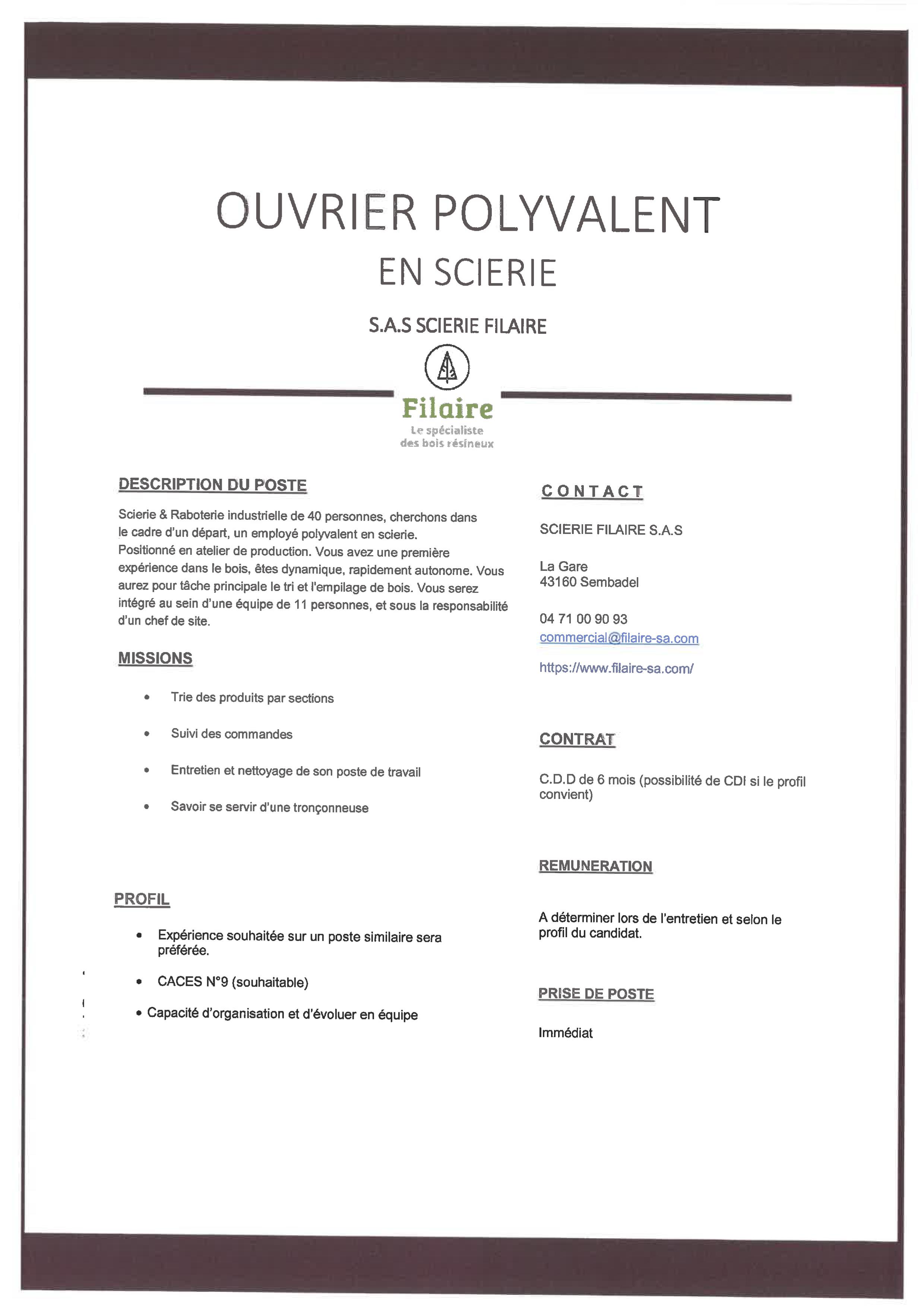 OUVRIER POLYVALENT

EN SCIERIE

S.A.S SCIERIE FILAIRE

Filaire
Le spécialiste des bois résineux

DESCRIPTION DU POSTE

Scierie & Raboterie industrielle de 40 personnes, cherchons dans le cadre d'un départ, un employé polyvalent en scierie.
Positionné en atelier de production. Vous avez une première expérience dans le bois, êtes dynamique, rapidement autonome. Vous aurez pour tâche principale le tri et l'empilage de bois. Vous serez intégré au sein d'une équipe de 11 personnes, et sous la responsabilité d'un chef de site.

MISSIONS

• Trie des produits par sections

• Suivi des commandes

• Entretien et nettoyage de son poste de travail

• Savoir se servir d'une tronçonneuse

PROFIL

• Expérience souhaitée sur un poste similaire sera préférée.

• CACES N°9 (souhaitable)

• Capacité d'organisation et d'évoluer en équipe

CONTACT

SCIERIE FILAIRE S.A.S

La Gare
43160 Sembadel

04 71 00 90 93
commercial@filaire-sa.com

https://www.filaire-sa.com/

CONTRAT

C.D.D de 6 mois (possibilité de CDI si le profil convient)

REMUNERATION

A déterminer lors de l'entretien et selon le profil du candidat.

PRISE DE POSTE

Immédiat